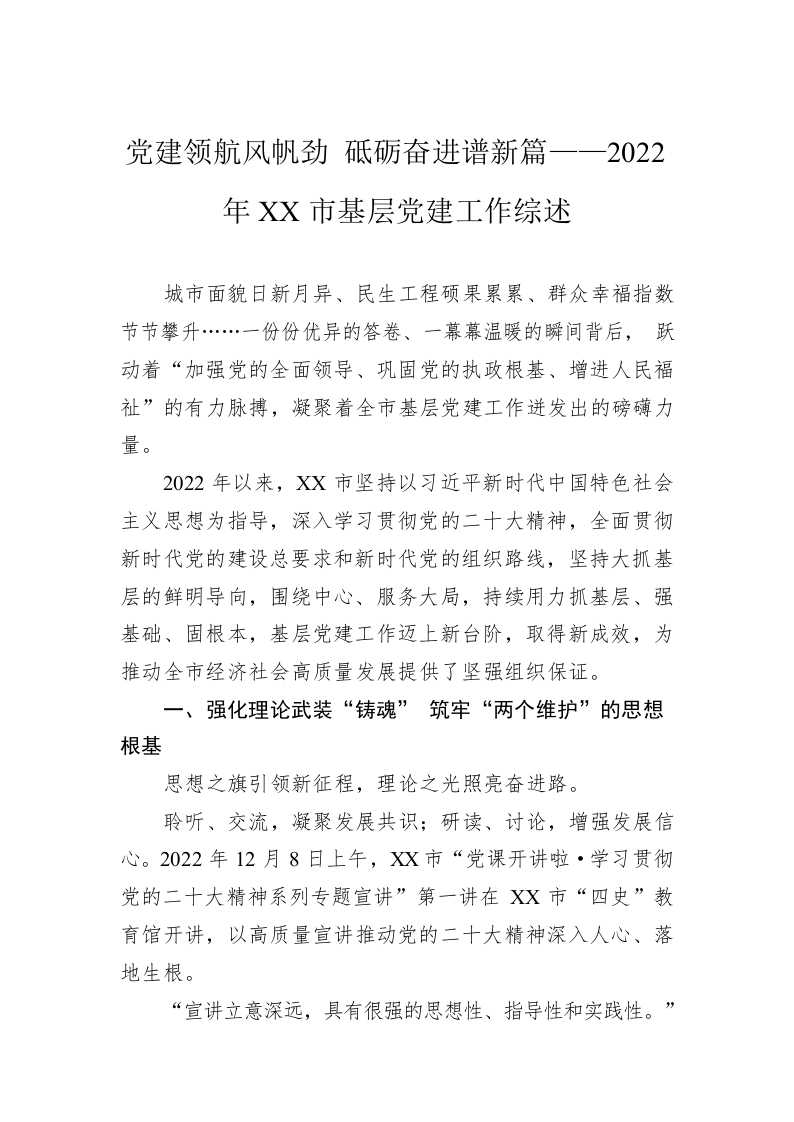 党建领航风帆劲 砥砺奋进谱新篇——2022年XX市基层党建工作综述

城市面貌日新月异、民生工程硕果累累、群众幸福指数节节攀升……一份份优异的答卷、一幕幕温暖的瞬间背后， 跃动着“加强党的全面领导、巩固党的执政根基、增进人民福祉”的有力脉搏，凝聚着全市基层党建工作迸发出的磅礴力量。

2022年以来，XX市坚持以习近平新时代中国特色社会主义思想为指导，深入学习贯彻党的二十大精神，全面贯彻新时代党的建设总要求和新时代党的组织路线，坚持大抓基层的鲜明导向，围绕中心、服务大局，持续用力抓基层、强基础、固根本，基层党建工作迈上新台阶，取得新成效，为推动全市经济社会高质量发展提供了坚强组织保证。

一、强化理论武装“铸魂” 筑牢“两个维护”的思想根基

思想之旗引领新征程，理论之光照亮奋进路。

聆听、交流，凝聚发展共识；研读、讨论，增强发展信心。2022年12月8日上午，XX市“党课开讲啦·学习贯彻党的二十大精神系列专题宣讲”第一讲在XX市“四史”教育馆开讲，以高质量宣讲推动党的二十大精神深入人心、落地生根。

“宣讲立意深远，具有很强的思想性、指导性和实践性。”